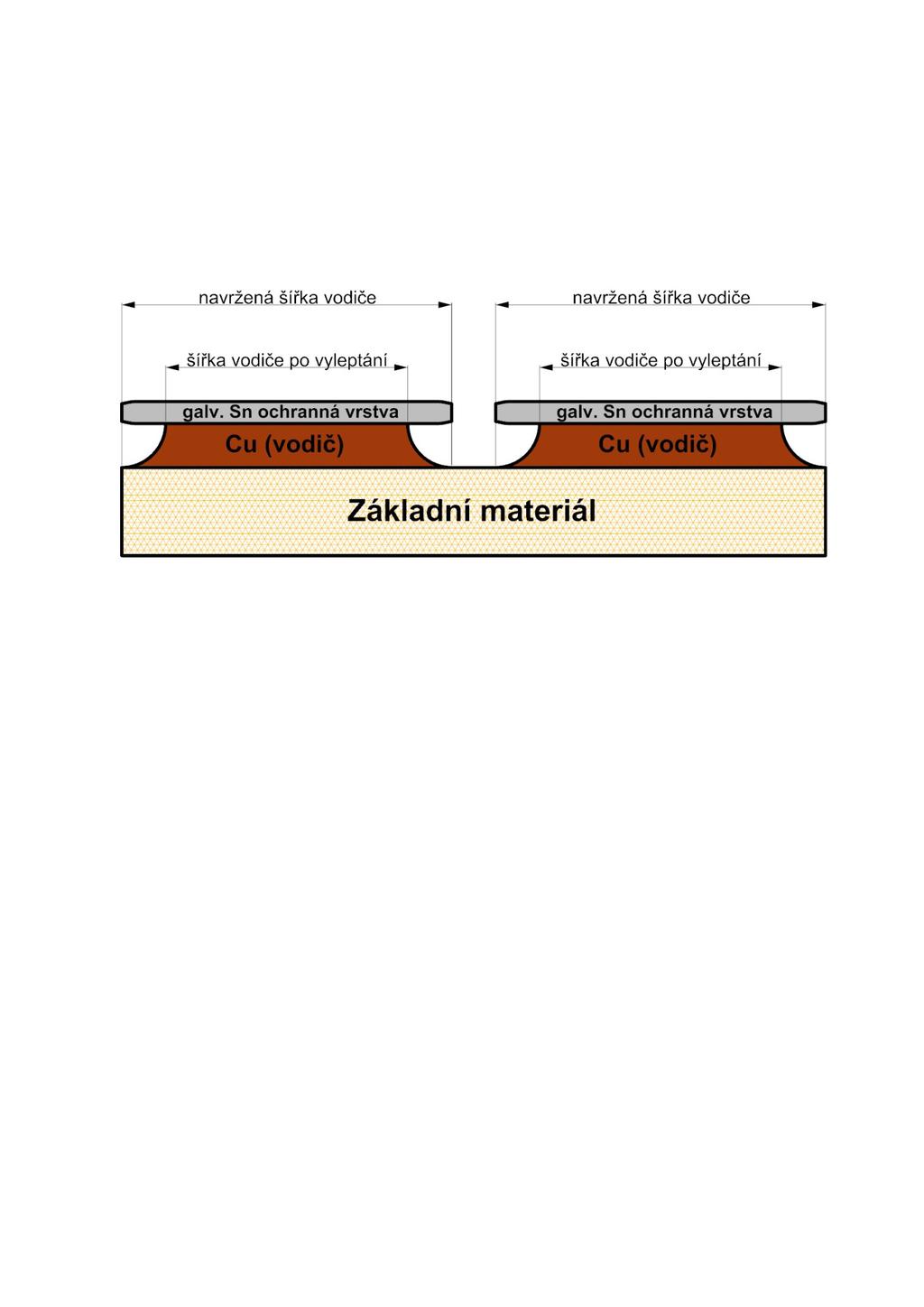 navržená šířka vodiče

šířka vodiče po vyleptání

galv. Sn ochranná vrstva

Cu (vodič)

navržená šířka vodiče

šířka vodiče po vyleptání

galv. Sn ochranná vrstva

Cu (vodič)

Základní materiál